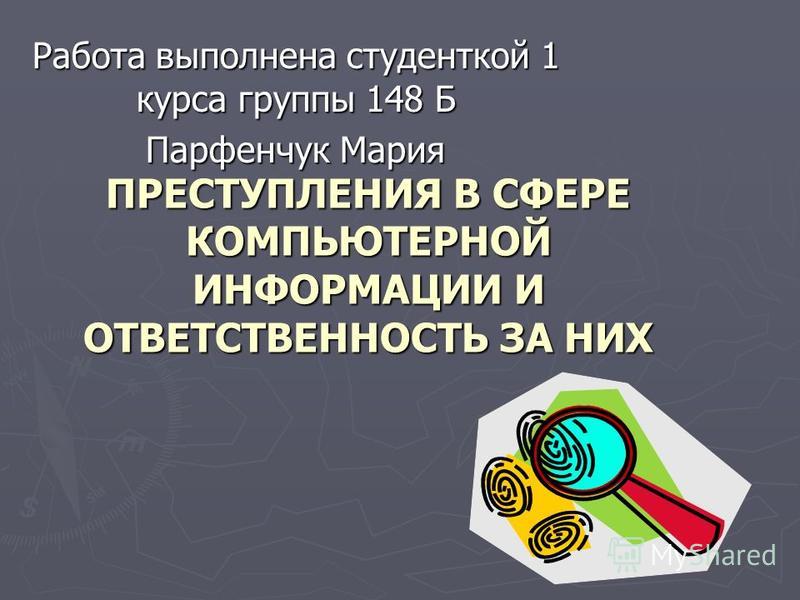 Работа выполнена студенткой 1 курса группы 148 Б

Парфенчук Мария

ПРЕСТУПЛЕНИЯ В СФЕРЕ КОМПЬЮТЕРНОЙ ИНФОРМАЦИИ И ОТВЕТСТВЕННОСТЬ ЗА НИХ

MyShared